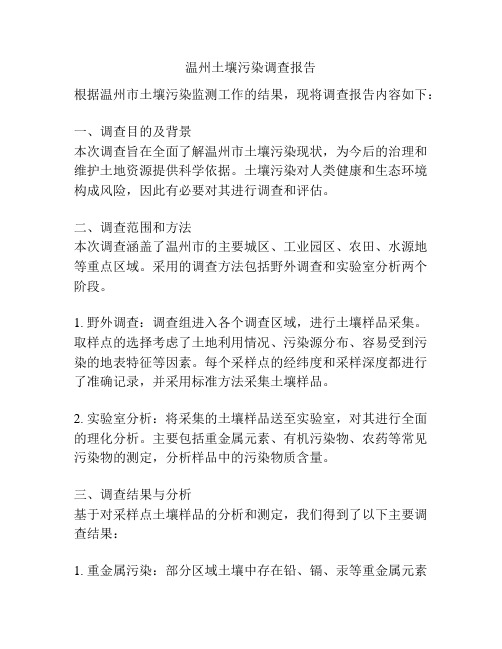 温州土壤污染调查报告

根据温州市土壤污染监测工作的结果，现将调查报告内容如下：

一、调查目的及背景
本次调查旨在全面了解温州市土壤污染现状，为今后的治理和维护土地资源提供科学依据。土壤污染对人类健康和生态环境构成风险，因此有必要对其进行调查和评估。

二、调查范围和方法
本次调查涵盖了温州市的主要城区、工业园区、农田、水源地等重点区域。采用的调查方法包括野外调查和实验室分析两个阶段。

1. 野外调查：调查组进入各个调查区域，进行土壤样品采集。取样点的选择考虑了土地利用情况、污染源分布、容易受到污染的地表特征等因素。每个采样点的经纬度和采样深度都进行了准确记录，并采用标准方法采集土壤样品。

2. 实验室分析：将采集的土壤样品送至实验室，对其进行全面的理化分析。主要包括重金属元素、有机污染物、农药等常见污染物的测定，分析样品中的污染物质含量。

三、调查结果与分析
基于对采样点土壤样品的分析和测定，我们得到了以下主要调查结果：

1. 重金属污染：部分区域土壤中存在铅、镉、汞等重金属元素